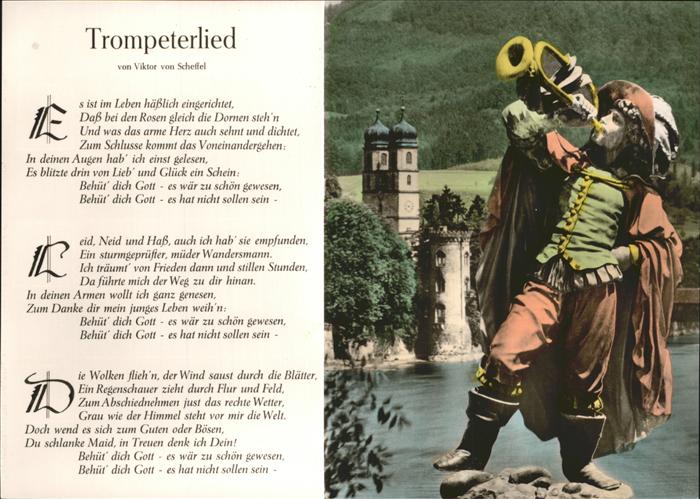 Trompeterlied

von Viktor von Scheffel

Es ist im Leben häßlich eingerichtet,
Daß bei den Rosen gleich die Dornen steh'n
Und was das arme Herz auch sehnt und dichtet,
Zum Schlusse kommt das Voneinandergehen:
In deinen Augen hab' ich einst gelesen,
Es blitzte drin von Lieb' und Glück ein Schein:
Behüt' dich Gott - es wär zu schön gewesen,
Behüt' dich Gott - es hat nicht sollen sein -

Leid, Neid und Haß, auch ich hab' sie empfunden,
Ein sturmgeprüfter, müder Wandersmann.
Ich träumt' von Frieden dann und stillen Stunden,
Da führte mich der Weg zu dir hinan.
In deinen Armen wollt ich ganz genesen,
Zum Danke dir mein junges Leben weih'n:
Behüt' dich Gott - es wär zu schön gewesen,
Behüt' dich Gott - es hat nicht sollen sein -

Die Wolken flieh'n, der Wind saust durch die Blätter,
Ein Regenschauer zieht durch Flur und Feld,
Zum Abschiednehmen just das rechte Wetter,
Grau wie der Himmel steht vor mir die Welt.
Doch wend es sich zum Guten oder Bösen,
Du schlanke Maid, in Treuen denk ich Dein!
Behüt' dich Gott - es wär zu schön gewesen,
Behüt' dich Gott - es hat nicht sollen sein -